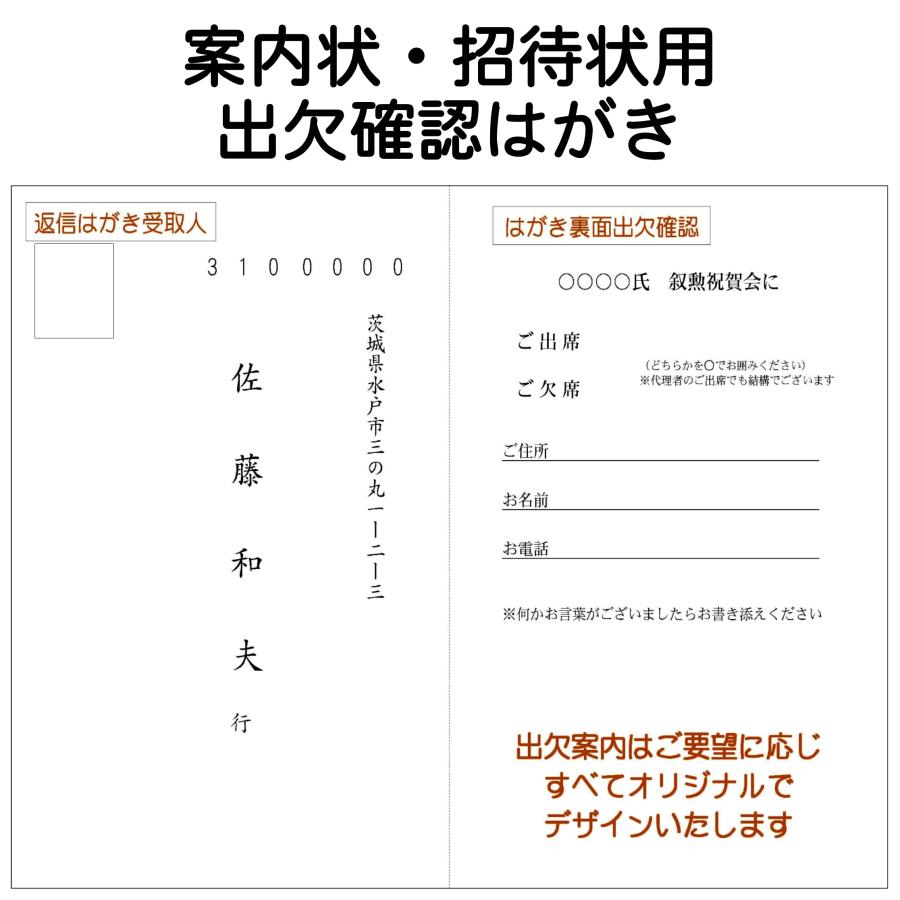 案内状・招待状用
出欠確認はがき

返信はがき受取人

3100000

茨城県水戸市三の丸一ー二ー三

佐藤和夫

行

はがき裏面出欠確認

○○○○氏　叙勲祝賀会に

ご出席

ご欠席

(どちらかを○でお囲みください)
※代理者のご出席でも結構でございます

ご住所

お名前

お電話

※何かお言葉がございましたらお書き添えください

出欠案内はご要望に応じ
すべてオリジナルで
デザインいたします